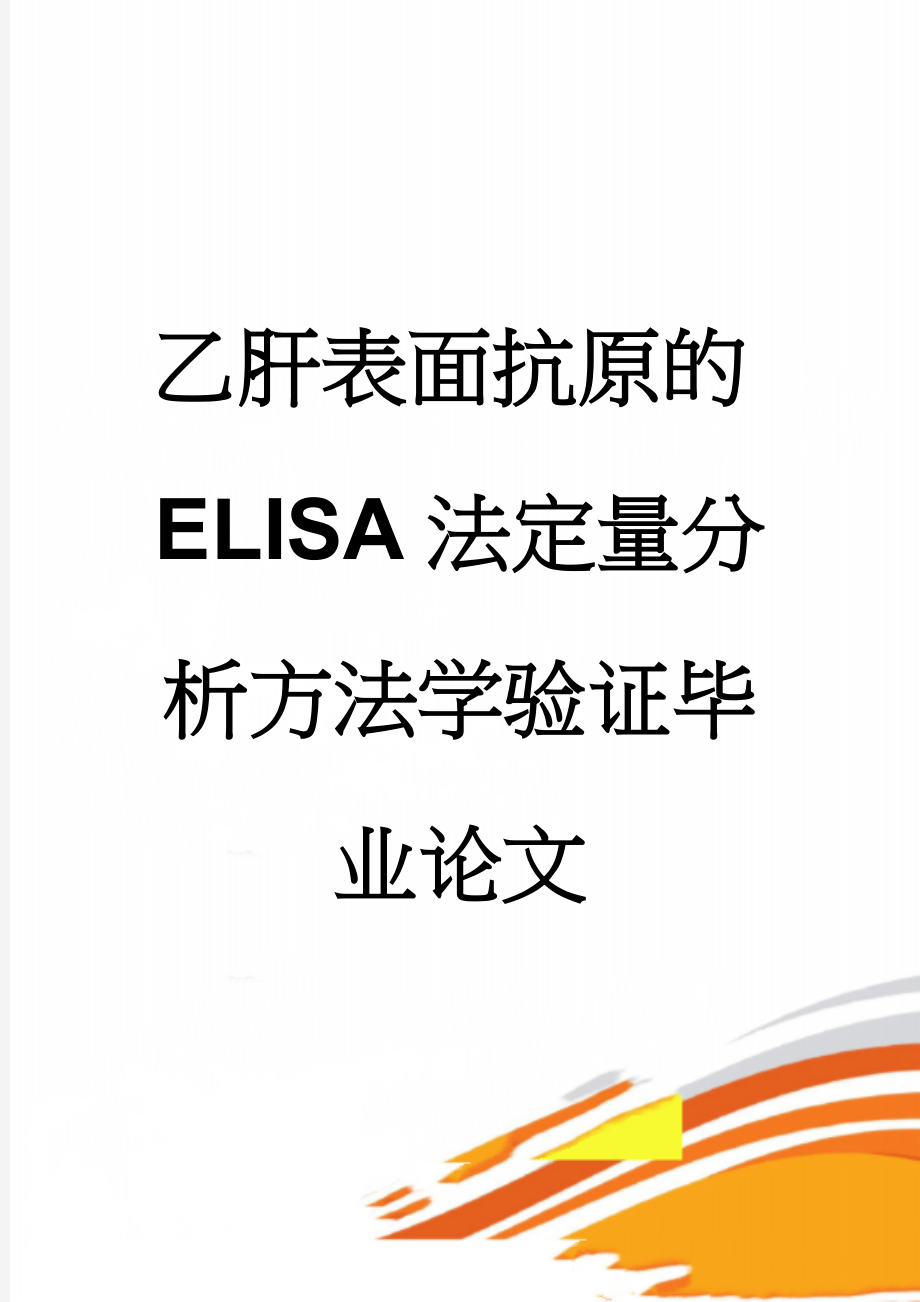 乙肝表面抗原的ELISA法定量分析方法学验证毕业论文